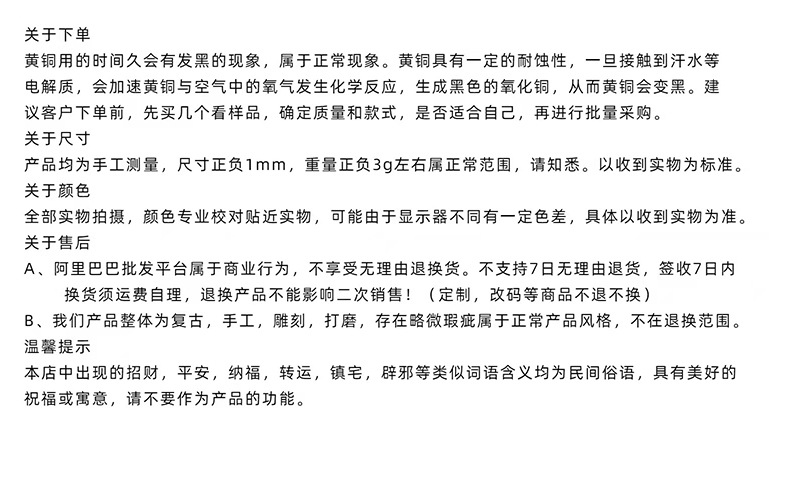 关于下单
黄铜用的时间久会有发黑的现象，属于正常现象。黄铜具有一定的耐蚀性，一旦接触到汗水等电解质，会加速黄铜与空气中的氧气发生化学反应，生成黑色的氧化铜，从而黄铜会变黑。建议客户下单前，先买几个看样品，确定质量和款式，是否适合自己，再进行批量采购。
关于尺寸
产品均为手工测量，尺寸正负1mm，重量正负3g左右属正常范围，请知悉。以收到实物为标准。
关于颜色
全部实物拍摄，颜色专业校对贴近实物，可能由于显示器不同有一定色差，具体以收到实物为准。
关于售后
A、阿里巴巴批发平台属于商业行为，不享受无理由退换货。不支持7日无理由退货，签收7日内换货须运费自理，退换产品不能影响二次销售！（定制，改码等商品不退不换）
B、我们产品整体为复古，手工，雕刻，打磨，存在略微瑕疵属于正常产品风格，不在退换范围。
温馨提示
本店中出现的招财，平安，纳福，转运，镇宅，辟邪等类似词语含义均为民间俗语，具有美好的祝福或寓意，请不要作为产品的功能。